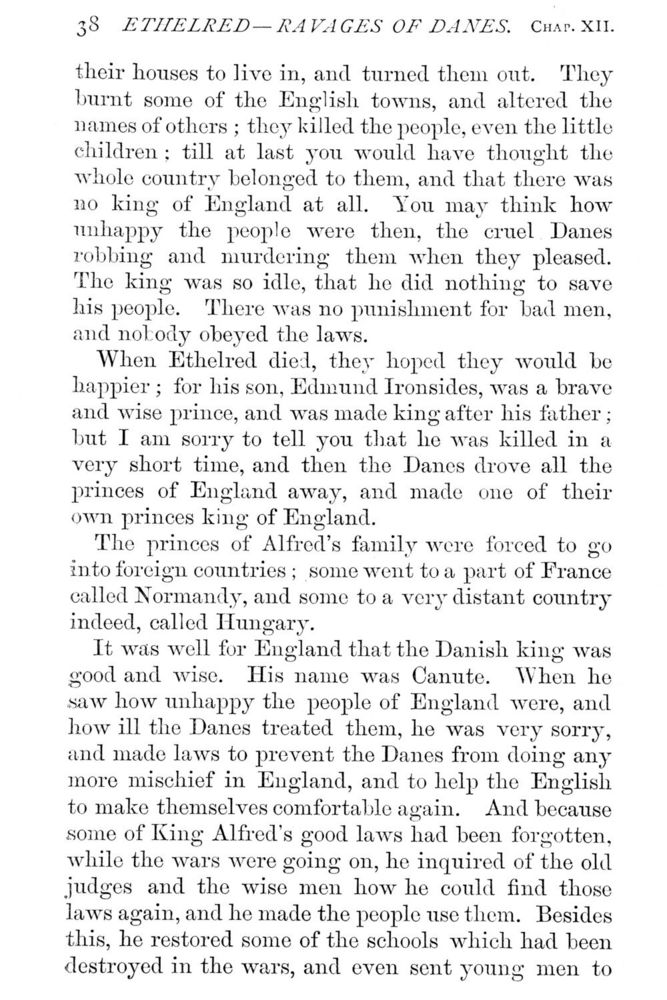 38 ETHELRED—RAVAGES OF DANES. CHAP. XII.

their houses to live in, and turned them out. They burnt some of the English towns, and altered the names of others; they killed the people, even the little children: till at last you would have thought the whole country belonged to them, and that there was no king of England at all. You may think how unhappy the people were then, the cruel Danes robbing and murdering them when they pleased. The king was so idle, that he did nothing to save his people. There was no punishment for bad men, and nobody obeyed the laws.

When Ethelred died, they hoped they would be happier; for his son, Edmund Ironsides, was a brave and wise prince, and was made king after his father; but I am sorry to tell you that he was killed in a very short time, and then the Danes drove all the princes of England away, and made one of their own princes king of England.

The princes of Alfred's family were forced to go into foreign countries; some went to a part of France called Normandy, and some to a very distant country indeed, called Hungary.

It was well for England that the Danish king was good and wise. His name was Canute. When he saw how unhappy the people of England were, and how ill the Danes treated them, he was very sorry, and made laws to prevent the Danes from doing any more mischief in England, and to help the English to make themselves comfortable again. And because some of King Alfred's good laws had been forgotten, while the wars were going on, he inquired of the old judges and the wise men how he could find those laws again, and he made the people use them. Besides this, he restored some of the schools which had been destroyed in the wars, and even sent young men to